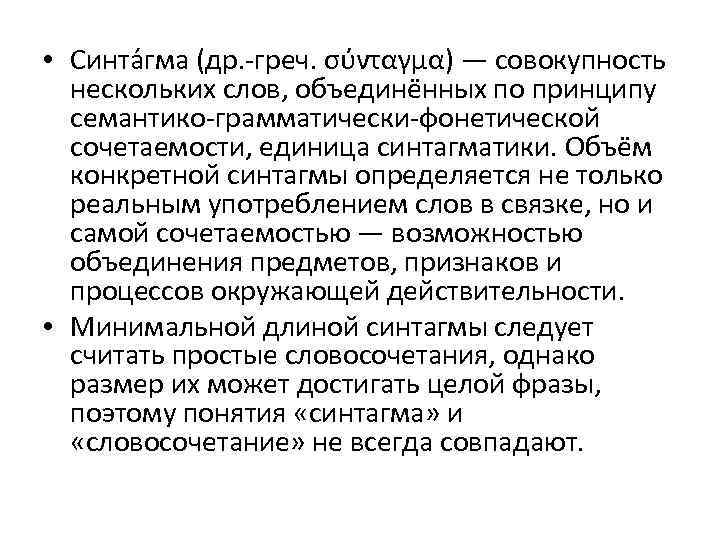 • Синта́гма (др.-греч. σύνταγμα) — совокупность нескольких слов, объединённых по принципу семантико-грамматически-фонетической сочетаемости, единица синтагматики. Объём конкретной синтагмы определяется не только реальным употреблением слов в связке, но и самой сочетаемостью — возможностью объединения предметов, признаков и процессов окружающей действительности.

• Минимальной длиной синтагмы следует считать простые словосочетания, однако размер их может достигать целой фразы, поэтому понятия «синтагма» и «словосочетание» не всегда совпадают.